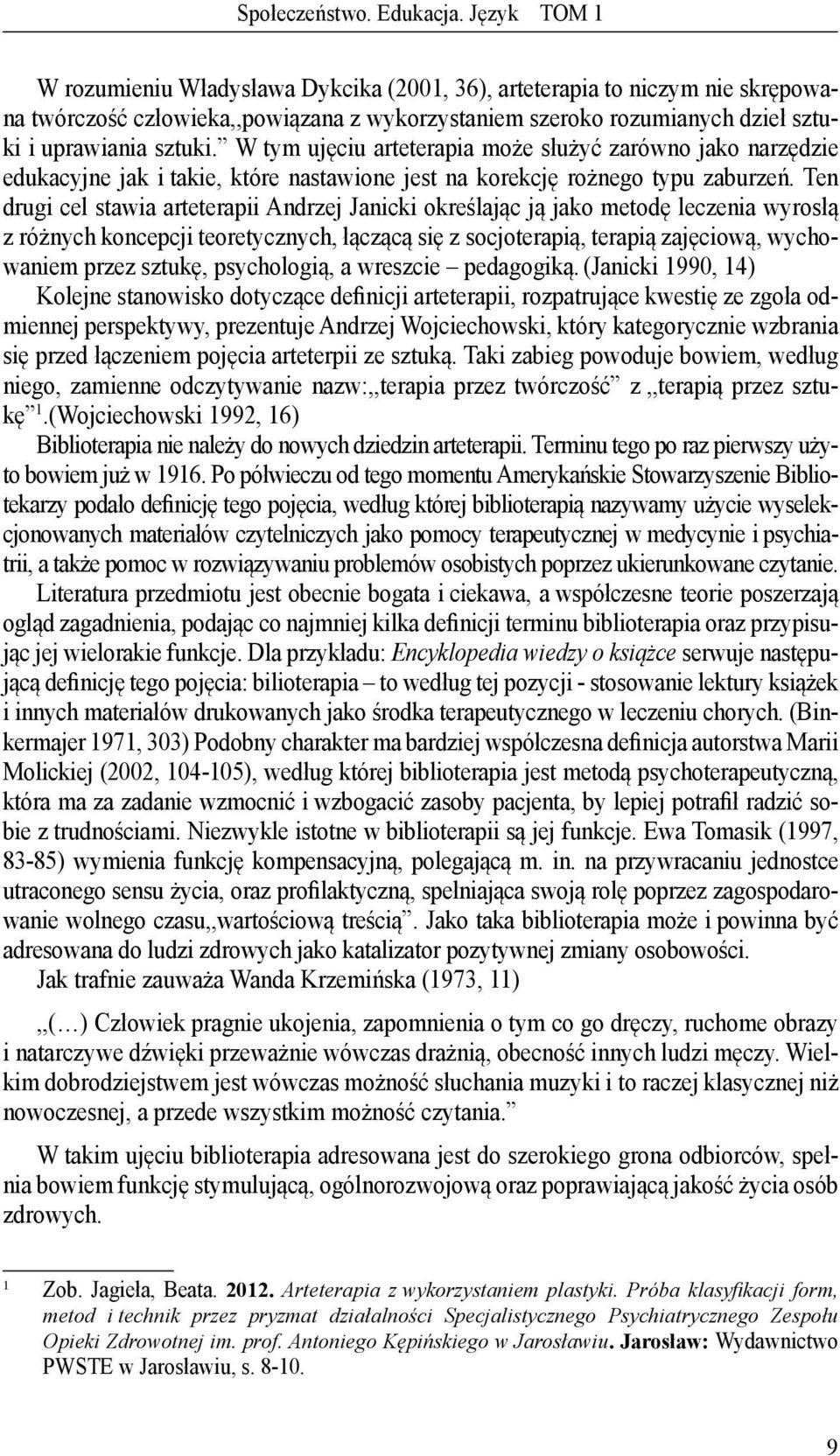 Społeczeństwo. Edukacja. Język TOM 1

W rozumieniu Władysława Dykcika (2001, 36), arteterapia to niczym nie skrępowana twórczość człowieka„powiązana z wykorzystaniem szeroko rozumianych dzieł sztuki i uprawiania sztuki.” W tym ujęciu arteterapia może służyć zarówno jako narzędzie edukacyjne jak i takie, które nastawione jest na korekcję rożnego typu zaburzeń. Ten drugi cel stawia arteterapii Andrzej Janicki określając ją jako metodę leczenia wyrosłą z różnych koncepcji teoretycznych, łączącą się z socjoterapią, terapią zajęciową, wychowaniem przez sztukę, psychologią, a wreszcie – pedagogiką. (Janicki 1990, 14)
Kolejne stanowisko dotyczące definicji arteterapii, rozpatrujące kwestię ze zgoła odmiennej perspektywy, prezentuje Andrzej Wojciechowski, który kategorycznie wzbrania się przed łączeniem pojęcia arteterpii ze sztuką. Taki zabieg powoduje bowiem, według niego, zamienne odczytywanie nazw:„terapia przez twórczość” z „terapią przez sztukę” $^1$.(Wojciechowski 1992, 16)
Biblioterapia nie należy do nowych dziedzin arteterapii. Terminu tego po raz pierwszy użyto bowiem już w 1916. Po półwieczu od tego momentu Amerykańskie Stowarzyszenie Bibliotekarzy podało definicję tego pojęcia, według której biblioterapią nazywamy użycie wyselekcjonowanych materiałów czytelniczych jako pomocy terapeutycznej w medycynie i psychiatrii, a także pomoc w rozwiązywaniu problemów osobistych poprzez ukierunkowane czytanie.
Literatura przedmiotu jest obecnie bogata i ciekawa, a współczesne teorie poszerzają ogląd zagadnienia, podając co najmniej kilka definicji terminu biblioterapia oraz przypisując jej wielorakie funkcje. Dla przykładu: Encyklopedia wiedzy o książce serwuje następującą definicję tego pojęcia: bilioterapia – to według tej pozycji - stosowanie lektury książek i innych materiałów drukowanych jako środka terapeutycznego w leczeniu chorych. (Binkermajer 1971, 303) Podobny charakter ma bardziej współczesna definicja autorstwa Marii Molickiej (2002, 104-105), według której biblioterapia jest metodą psychoterapeutyczną, która ma za zadanie wzmocnić i wzbogacić zasoby pacjenta, by lepiej potrafił radzić sobie z trudnościami. Niezwykle istotne w biblioterapii są jej funkcje. Ewa Tomasik (1997, 83-85) wymienia funkcję kompensacyjną, polegającą m. in. na przywracaniu jednostce utraconego sensu życia, oraz profilaktyczną, spełniająca swoją rolę poprzez zagospodarowanie wolnego czasu„wartościową treścią”. Jako taka biblioterapia może i powinna być adresowana do ludzi zdrowych jako katalizator pozytywnej zmiany osobowości.
Jak trafnie zauważa Wanda Krzemińska (1973, 11)

„(…) Człowiek pragnie ukojenia, zapomnienia o tym co go dręczy, ruchome obrazy i natarczywe dźwięki przeważnie wówczas drażnią, obecność innych ludzi męczy. Wielkim dobrodziejstwem jest wówczas możność słuchania muzyki i to raczej klasycznej niż nowoczesnej, a przede wszystkim możność czytania.”

W takim ujęciu biblioterapia adresowana jest do szerokiego grona odbiorców, spełnia bowiem funkcję stymulującą, ogólnorozwojową oraz poprawiającą jakość życia osób zdrowych.

$^1$ Zob. Jagieła, Beata. 2012. Arteterapia z wykorzystaniem plastyki. Próba klasyfikacji form, metod i technik przez pryzmat działalności Specjalistycznego Psychiatrycznego Zespołu Opieki Zdrowotnej im. prof. Antoniego Kępińskiego w Jarosławiu. Jarosław: Wydawnictwo PWSTE w Jarosławiu, s. 8-10.

9